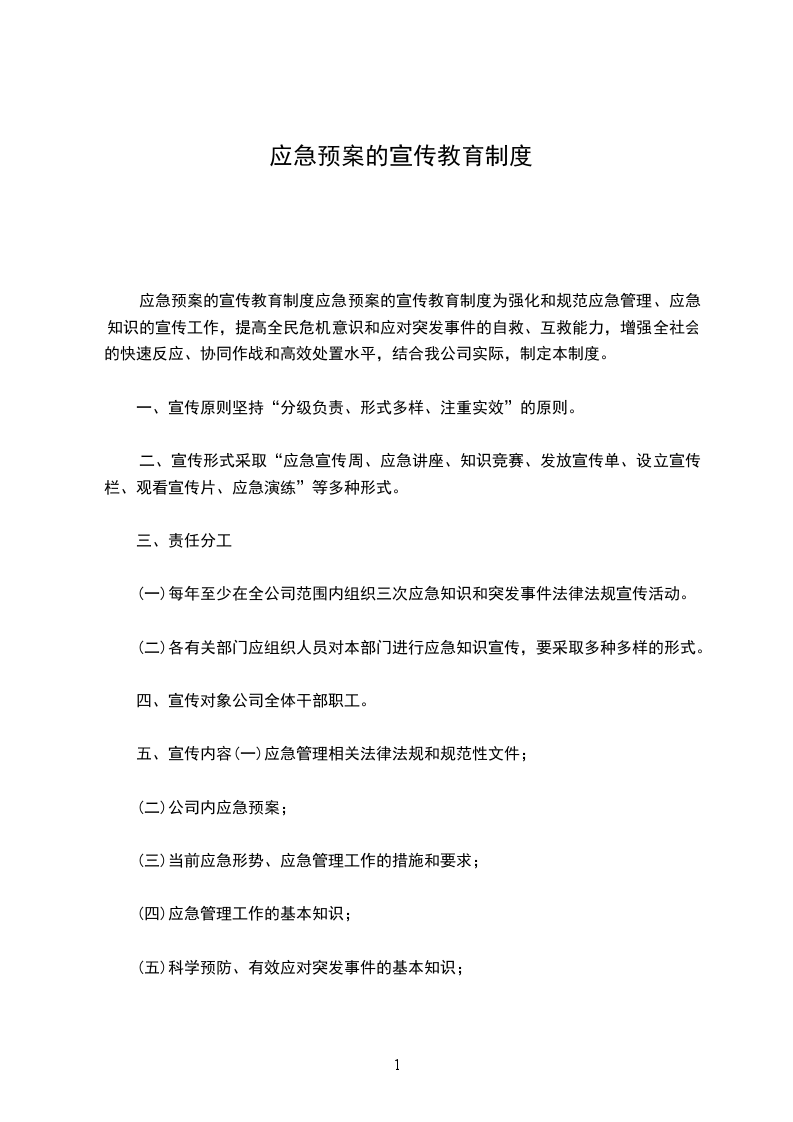 应急预案的宣传教育制度

应急预案的宣传教育制度应急预案的宣传教育制度为强化和规范应急管理、应急知识的宣传工作，提高全民危机意识和应对突发事件的自救、互救能力，增强全社会的快速反应、协同作战和高效处置水平，结合我公司实际，制定本制度。

一、宣传原则坚持“分级负责、形式多样、注重实效”的原则。

二、宣传形式采取“应急宣传周、应急讲座、知识竞赛、发放宣传单、设立宣传栏、观看宣传片、应急演练”等多种形式。

三、责任分工

(一)每年至少在全公司范围内组织三次应急知识和突发事件法律法规宣传活动。

(二)各有关部门应组织人员对本部门进行应急知识宣传，要采取多种多样的形式。

四、宣传对象公司全体干部职工。

五、宣传内容(一)应急管理相关法律法规和规范性文件；

(二)公司内应急预案；

(三)当前应急形势、应急管理工作的措施和要求；

(四)应急管理工作的基本知识；

(五)科学预防、有效应对突发事件的基本知识；

1